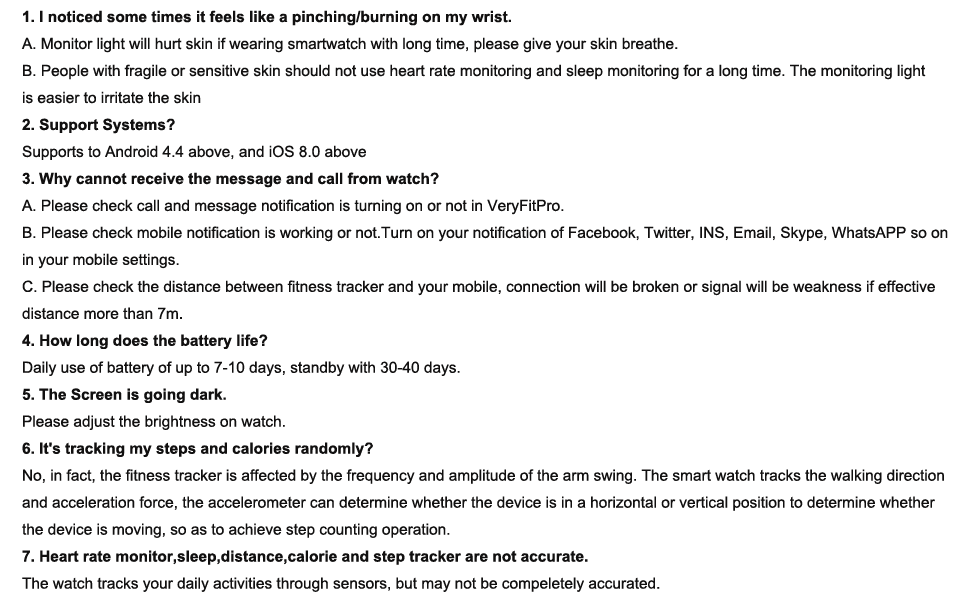 1. I noticed some times it feels like a pinching/burning on my wrist.
A. Monitor light will hurt skin if wearing smartwatch with long time, please give your skin breathe.
B. People with fragile or sensitive skin should not use heart rate monitoring and sleep monitoring for a long time. The monitoring light is easier to irritate the skin
2. Support Systems?
Supports to Android 4.4 above, and iOS 8.0 above
3. Why cannot receive the message and call from watch?
A. Please check call and message notification is turning on or not in VeryFitPro.
B. Please check mobile notification is working or not.Turn on your notification of Facebook, Twitter, INS, Email, Skype, WhatsAPP so on in your mobile settings.
C. Please check the distance between fitness tracker and your mobile, connection will be broken or signal will be weakness if effective distance more than 7m.
4. How long does the battery life?
Daily use of battery of up to 7-10 days, standby with 30-40 days.
5. The Screen is going dark.
Please adjust the brightness on watch.
6. It's tracking my steps and calories randomly?
No, in fact, the fitness tracker is affected by the frequency and amplitude of the arm swing. The smart watch tracks the walking direction and acceleration force, the accelerometer can determine whether the device is in a horizontal or vertical position to determine whether the device is moving, so as to achieve step counting operation.
7. Heart rate monitor,sleep,distance,calorie and step tracker are not accurate.
The watch tracks your daily activities through sensors, but may not be compeletely accurated.